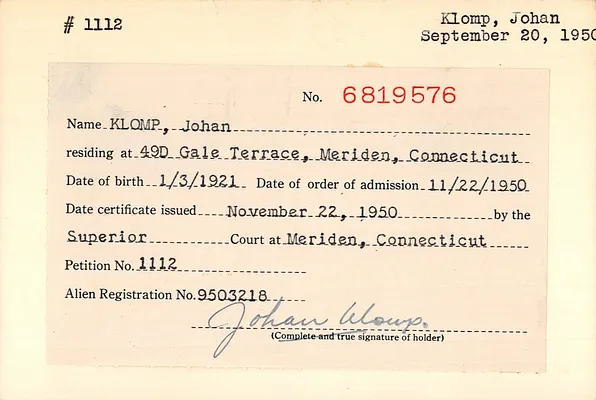 # 1112

Klomp, Johan
September 20, 1950

No. 6819576

Name KLOMP, Johan

residing at 49D Gale Terrace, Meriden, Connecticut

Date of birth 1/3/1921 Date of order of admission 11/22/1950

Date certificate issued November 22, 1950 by the

Superior Court at Meriden, Connecticut

Petition No. 1112

Alien Registration No. 9503218

Johan Klomp.

(Complete and true signature of holder)